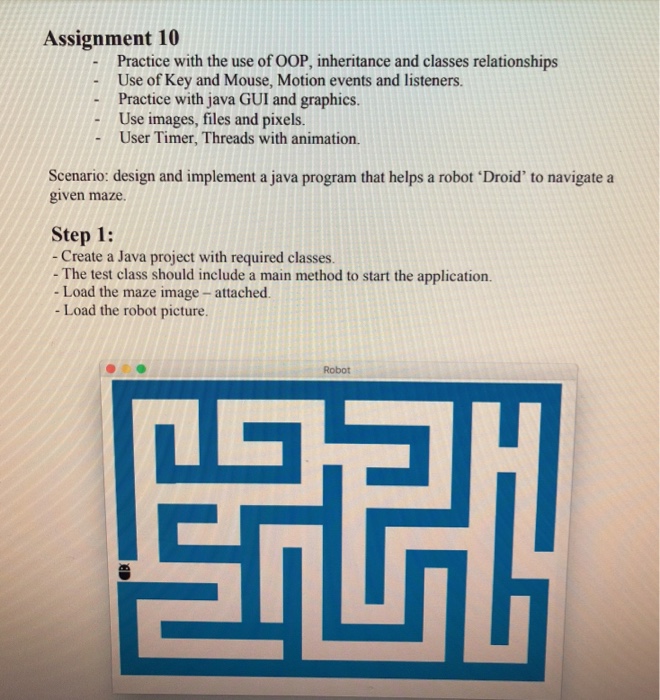 Assignment 10
- Practice with the use of OOP, inheritance and classes relationships
- Use of Key and Mouse, Motion events and listeners.
- Practice with java GUI and graphics.
- Use images, files and pixels.
- User Timer, Threads with animation.

Scenario: design and implement a java program that helps a robot 'Droid' to navigate a given maze.

Step 1:
- Create a Java project with required classes.
- The test class should include a main method to start the application.
- Load the maze image – attached.
- Load the robot picture.

Robot